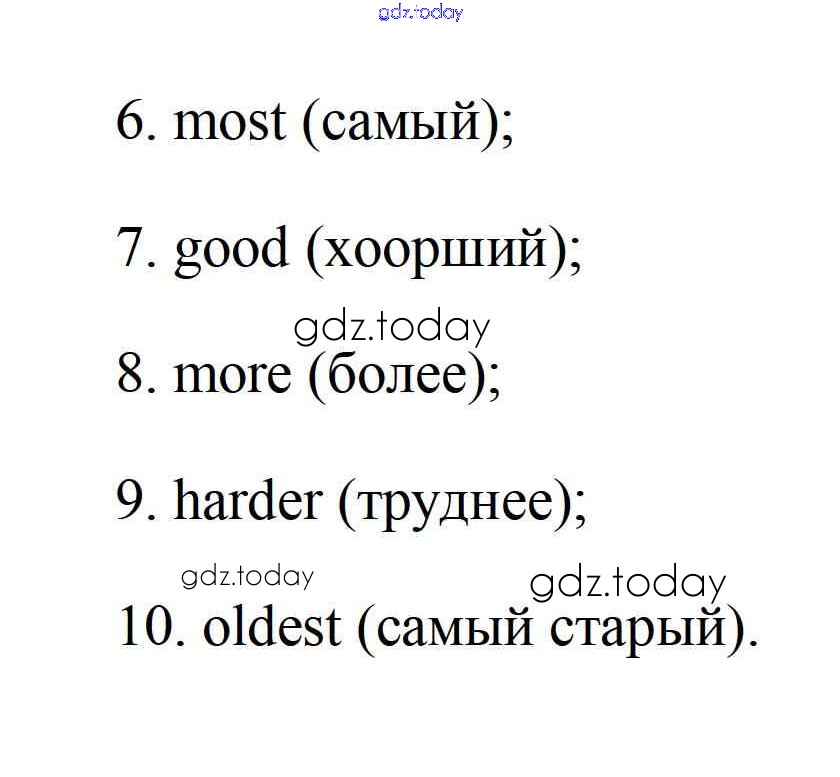 6. most (самый);

7. good (хоорший);

8. more (более);

9. harder (труднее);

10. oldest (самый старый).

gdz.today